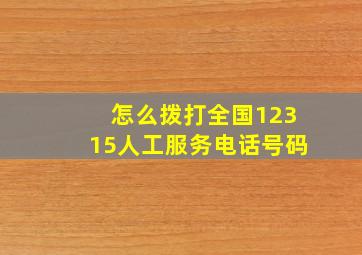 怎么拨打全国12315人工服务电话号码